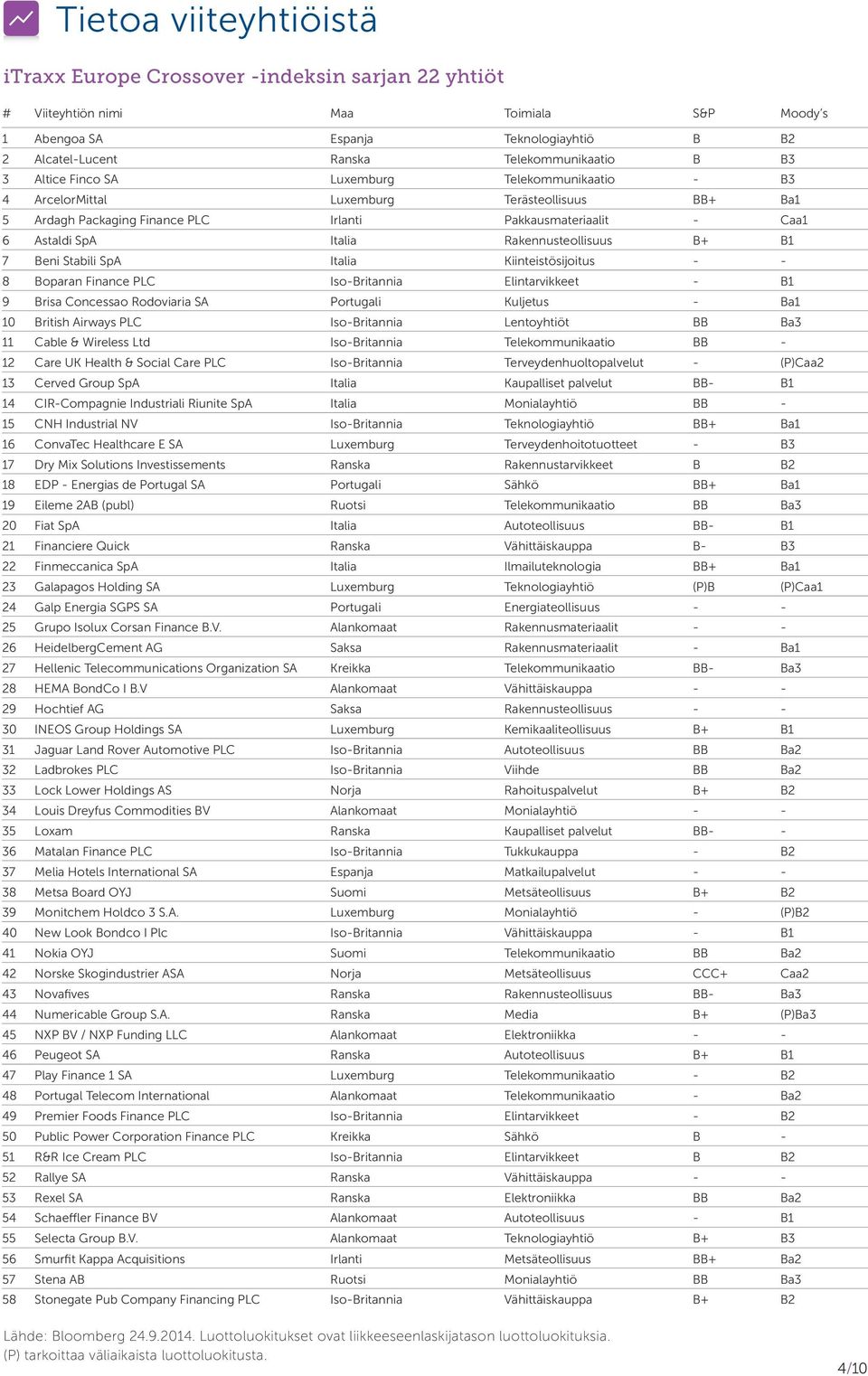 Tietoa viiteyhtiöistä

iTraxx Europe Crossover -indeksin sarjan 22 yhtiöt

| # | Viiteyhtiön nimi | Maa | Toimiala | S&P | Moody's |
|---|---|---|---|---|---|
| 1 | Abengoa SA | Espanja | Teknologiayhtiö | B | B2 |
| 2 | Alcatel-Lucent | Ranska | Telekommunikaatio | B | B3 |
| 3 | Altice Finco SA | Luxemburg | Telekommunikaatio | - | B3 |
| 4 | ArcelorMittal | Luxemburg | Terästeollisuus | BB+ | Ba1 |
| 5 | Ardagh Packaging Finance PLC | Irlanti | Pakkausmateriaalit | - | Caa1 |
| 6 | Astaldi SpA | Italia | Rakennusteollisuus | B+ | B1 |
| 7 | Beni Stabili SpA | Italia | Kiinteistösijoitus | - | - |
| 8 | Boparan Finance PLC | Iso-Britannia | Elintarvikkeet | - | B1 |
| 9 | Brisa Concessao Rodoviaria SA | Portugali | Kuljetus | - | Ba1 |
| 10 | British Airways PLC | Iso-Britannia | Lentoyhtiöt | BB | Ba3 |
| 11 | Cable & Wireless Ltd | Iso-Britannia | Telekommunikaatio | BB | - |
| 12 | Care UK Health & Social Care PLC | Iso-Britannia | Terveydenhuoltopalvelut | - | (P)Caa2 |
| 13 | Cerved Group SpA | Italia | Kaupalliset palvelut | BB- | B1 |
| 14 | CIR-Compagnie Industriali Riunite SpA | Italia | Monialayhtiö | BB | - |
| 15 | CNH Industrial NV | Iso-Britannia | Teknologiayhtiö | BB+ | Ba1 |
| 16 | ConvaTec Healthcare E SA | Luxemburg | Terveydenhoitotuotteet | - | B3 |
| 17 | Dry Mix Solutions Investissements | Ranska | Rakennustarvikkeet | B | B2 |
| 18 | EDP - Energias de Portugal SA | Portugali | Sähkö | BB+ | Ba1 |
| 19 | Eileme 2AB (publ) | Ruotsi | Telekommunikaatio | BB | Ba3 |
| 20 | Fiat SpA | Italia | Autoteollisuus | BB- | B1 |
| 21 | Financiere Quick | Ranska | Vähittäiskauppa | B- | B3 |
| 22 | Finmeccanica SpA | Italia | Ilmailuteknologia | BB+ | Ba1 |
| 23 | Galapagos Holding SA | Luxemburg | Teknologiayhtiö | (P)B | (P)Caa1 |
| 24 | Galp Energia SGPS SA | Portugali | Energiateollisuus | - | - |
| 25 | Grupo Isolux Corsan Finance B.V. | Alankomaat | Rakennusmateriaalit | - | - |
| 26 | HeidelbergCement AG | Saksa | Rakennusmateriaalit | - | Ba1 |
| 27 | Hellenic Telecommunications Organization SA | Kreikka | Telekommunikaatio | BB- | Ba3 |
| 28 | HEMA BondCo I B.V | Alankomaat | Vähittäiskauppa | - | - |
| 29 | Hochtief AG | Saksa | Rakennusteollisuus | - | - |
| 30 | INEOS Group Holdings SA | Luxemburg | Kemikaaliteollisuus | B+ | B1 |
| 31 | Jaguar Land Rover Automotive PLC | Iso-Britannia | Autoteollisuus | BB | Ba2 |
| 32 | Ladbrokes PLC | Iso-Britannia | Viihde | BB | Ba2 |
| 33 | Lock Lower Holdings AS | Norja | Rahoituspalvelut | B+ | B2 |
| 34 | Louis Dreyfus Commodities BV | Alankomaat | Monialayhtiö | - | - |
| 35 | Loxam | Ranska | Kaupalliset palvelut | BB- | - |
| 36 | Matalan Finance PLC | Iso-Britannia | Tukkukauppa | - | B2 |
| 37 | Melia Hotels International SA | Espanja | Matkailupalvelut | - | - |
| 38 | Metsa Board OYJ | Suomi | Metsäteollisuus | B+ | B2 |
| 39 | Monitchem Holdco 3 S.A. | Luxemburg | Monialayhtiö | - | (P)B2 |
| 40 | New Look Bondco I Plc | Iso-Britannia | Vähittäiskauppa | - | B1 |
| 41 | Nokia OYJ | Suomi | Telekommunikaatio | BB | Ba2 |
| 42 | Norske Skogindustrier ASA | Norja | Metsäteollisuus | CCC+ | Caa2 |
| 43 | Novafives | Ranska | Rakennusteollisuus | BB- | Ba3 |
| 44 | Numericable Group S.A. | Ranska | Media | B+ | (P)Ba3 |
| 45 | NXP BV / NXP Funding LLC | Alankomaat | Elektroniikka | - | - |
| 46 | Peugeot SA | Ranska | Autoteollisuus | B+ | B1 |
| 47 | Play Finance 1 SA | Luxemburg | Telekommunikaatio | - | B2 |
| 48 | Portugal Telecom International | Alankomaat | Telekommunikaatio | - | Ba2 |
| 49 | Premier Foods Finance PLC | Iso-Britannia | Elintarvikkeet | - | B2 |
| 50 | Public Power Corporation Finance PLC | Kreikka | Sähkö | B | - |
| 51 | R&R Ice Cream PLC | Iso-Britannia | Elintarvikkeet | B | B2 |
| 52 | Rallye SA | Ranska | Vähittäiskauppa | - | - |
| 53 | Rexel SA | Ranska | Elektroniikka | BB | Ba2 |
| 54 | Schaeffler Finance BV | Alankomaat | Autoteollisuus | - | B1 |
| 55 | Selecta Group B.V. | Alankomaat | Teknologiayhtiö | B+ | B3 |
| 56 | Smurfit Kappa Acquisitions | Irlanti | Metsäteollisuus | BB+ | Ba2 |
| 57 | Stena AB | Ruotsi | Monialayhtiö | BB | Ba3 |
| 58 | Stonegate Pub Company Financing PLC | Iso-Britannia | Vähittäiskauppa | B+ | B2 |

Lähde: Bloomberg 24.9.2014. Luottoluokitukset ovat liikkeeseenlaskijatason luottoluokituksia.
(P) tarkoittaa väliaikaista luottoluokitusta.

4/10